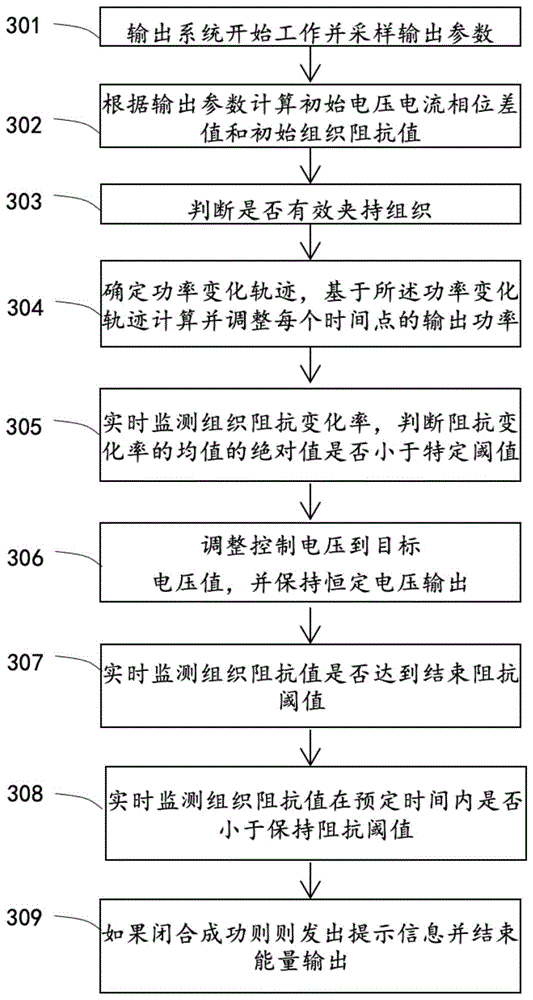 301
输出系统开始工作并采样输出参数

302
根据输出参数计算初始电压电流相位差值和初始组织阻抗值

303
判断是否有效夹持组织

304
确定功率变化轨迹，基于所述功率变化轨迹计算并调整每个时间点的输出功率

305
实时监测组织阻抗变化率，判断阻抗变化率的均值的绝对值是否小于特定阈值

306
调整控制电压到目标电压值，并保持恒定电压输出

307
实时监测组织阻抗值是否达到结束阻抗阈值

308
实时监测组织阻抗值在预定时间内是否小于保持阻抗阈值

309
如果闭合成功则则发出提示信息并结束能量输出